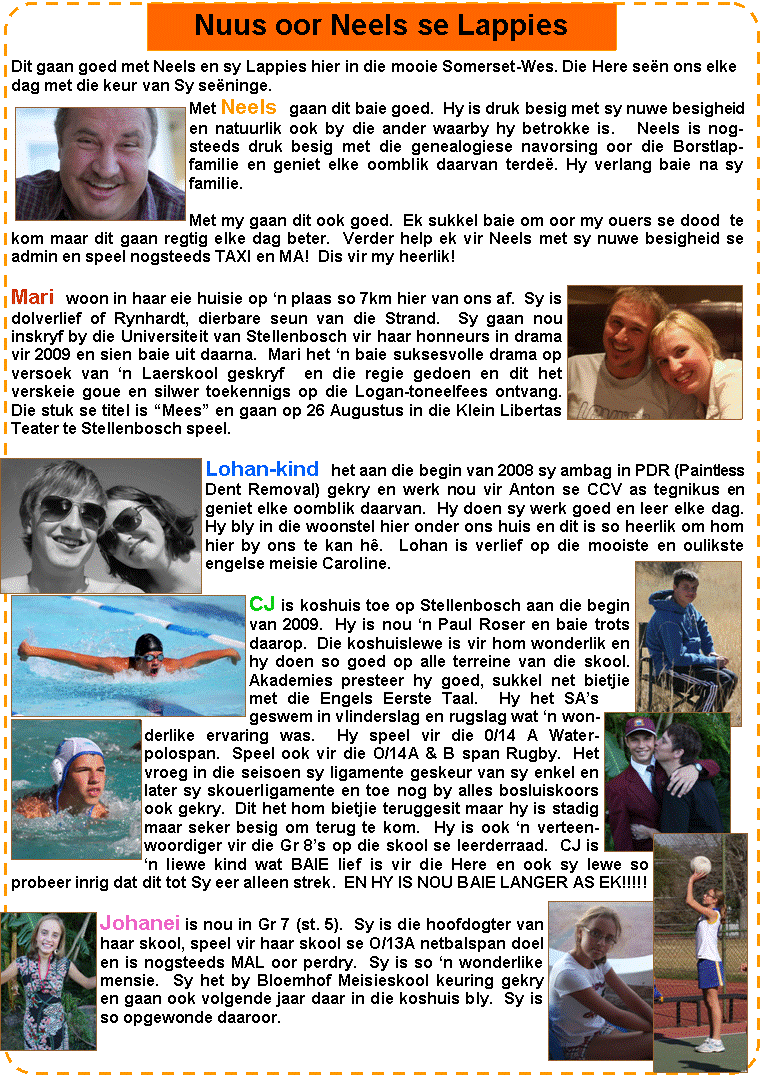 Nuus oor Neels se Lappies

Dit gaan goed met Neels en sy Lappies hier in die mooie Somerset-Wes. Die Here seën ons elke dag met die keur van Sy seëninge.

Met Neels gaan dit baie goed. Hy is druk besig met sy nuwe besigheid en natuurlik ook by die ander waarby hy betrokke is. Neels is nogsteeds druk besig met die genealogiese navorsing oor die Borstlap-familie en geniet elke oomblik daarvan terdeë. Hy verlang baie na sy familie.

Met my gaan dit ook goed. Ek sukkel baie om oor my ouers se dood te kom maar dit gaan regtig elke dag beter. Verder help ek vir Neels met sy nuwe besigheid se admin en speel nogsteeds TAXI en MA! Dis vir my heerlik!

Mari woon in haar eie huisie op 'n plaas so 7km hier van ons af. Sy is dolverlief of Rynhardt, dierbare seun van die Strand. Sy gaan nou inskryf by die Universiteit van Stellenbosch vir haar honneurs in drama vir 2009 en sien baie uit daarna. Mari het 'n baie suksesvolle drama op versoek van 'n Laerskool geskryf en die regie gedoen en dit het verskeie goue en silwer toekennigs op die Logan-toneelfees ontvang. Die stuk se titel is "Mees" en gaan op 26 Augustus in die Klein Libertas Teater te Stellenbosch speel.

Lohan-kind het aan die begin van 2008 sy ambag in PDR (Paintless Dent Removal) gekry en werk nou vir Anton se CCV as tegnikus en geniet elke oomblik daarvan. Hy doen sy werk goed en leer elke dag. Hy bly in die woonstel hier onder ons huis en dit is so heerlik om hom hier by ons te kan hê. Lohan is verlief op die mooiste en oulikste engelse meisie Caroline.

CJ is koshuis toe op Stellenbosch aan die begin van 2009. Hy is nou 'n Paul Roser en baie trots daarop. Die koshuislewe is vir hom wonderlik en hy doen so goed op alle terreine van die skool. Akademies presteer hy goed, sukkel net bietjie met die Engels Eerste Taal. Hy het SA's geswem in vlinderslag en rugslag wat 'n wonderlike ervaring was. Hy speel vir die 0/14 A Waterpolospan. Speel ook vir die O/14A & B span Rugby. Het vroeg in die seisoen sy ligamente geskeur van sy enkel en later sy skouerligamente en toe nog by alles bosluiskoors ook gekry. Dit het hom bietjie teruggesit maar hy is stadig maar seker besig om terug te kom. Hy is ook 'n verteenwoordiger vir die Gr 8's op die skool se leerderraad. CJ is 'n liewe kind wat BAIE lief is vir die Here en ook sy lewe so probeer inrig dat dit tot Sy eer alleen strek. EN HY IS NOU BAIE LANGER AS EK!!!!!

Johanei is nou in Gr 7 (st. 5). Sy is die hoofdogter van haar skool, speel vir haar skool se O/13A netbalspan doel en is nogsteeds MAL oor perdry. Sy is so 'n wonderlike mensie. Sy het by Bloemhof Meisieskool keuring gekry en gaan ook volgende jaar daar in die koshuis bly. Sy is so opgewonde daaroor.